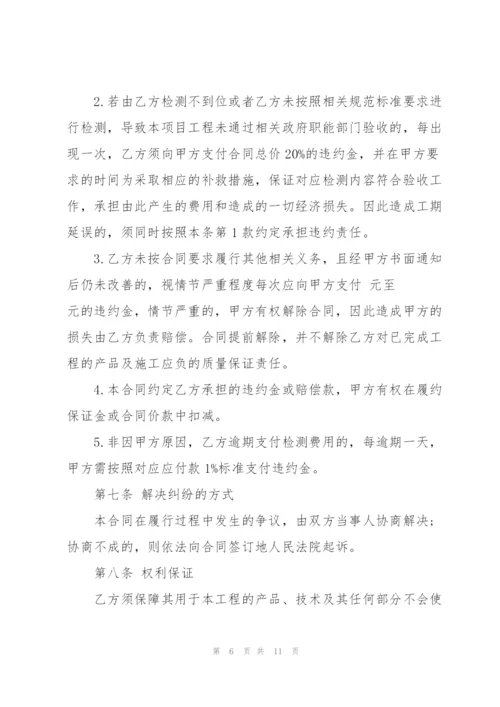 2.若由乙方检测不到位或者乙方未按照相关规范标准要求进行检测，导致本项目工程未通过相关政府职能部门验收的，每出现一次，乙方须向甲方支付合同总价 20%的违约金，并在甲方要求的时间为采取相应的补救措施，保证对应检测内容符合验收工作，承担由此产生的费用和造成的一切经济损失。因此造成工期延误的，须同时按照本条第 1 款约定承担违约责任。

3.乙方未按合同要求履行其他相关义务，且经甲方书面通知后仍未改善的，视情节严重程度每次应向甲方支付 元至 元的违约金，情节严重的，甲方有权解除合同，因此造成甲方的损失由乙方负责赔偿。合同提前解除，并不解除乙方对已完成工程的产品及施工应负的质量保证责任。

4.本合同约定乙方承担的违约金或赔偿款，甲方有权在履约保证金或合同价款中扣减。

5.非因甲方原因，乙方逾期支付检测费用的，每逾期一天，甲方需按照对应应付款 1%标准支付违约金。

第七条 解决纠纷的方式

本合同在履行过程中发生的争议，由双方当事人协商解决；协商不成的，则依法向合同签订地人民法院起诉。

第八条 权利保证

乙方须保障其用于本工程的产品、技术及其任何部分不会使

第 6 页 共 11 页